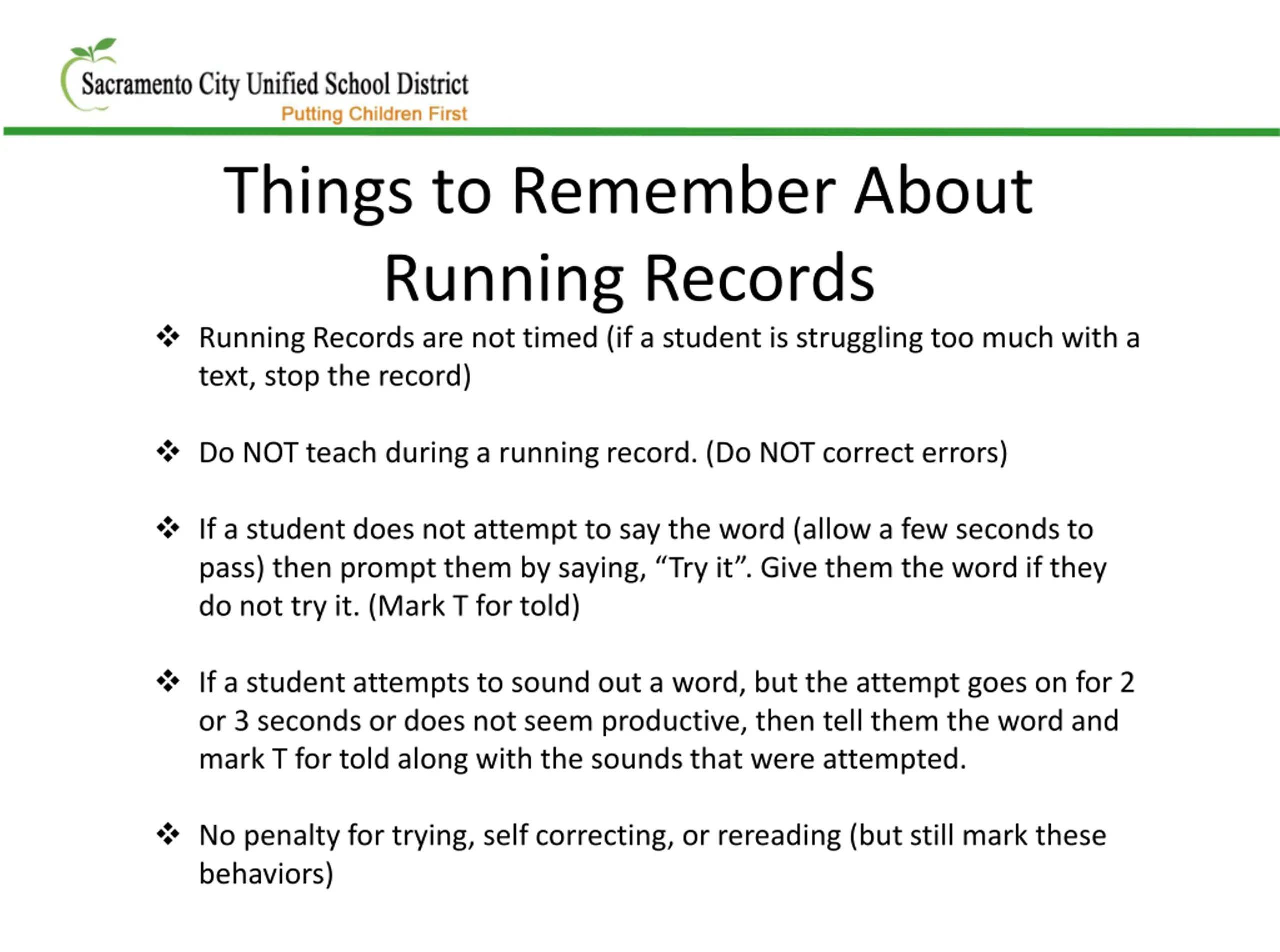 Sacramento City Unified School District
Putting Children First

Things to Remember About Running Records

❖ Running Records are not timed (if a student is struggling too much with a text, stop the record)

❖ Do NOT teach during a running record. (Do NOT correct errors)

❖ If a student does not attempt to say the word (allow a few seconds to pass) then prompt them by saying, “Try it”. Give them the word if they do not try it. (Mark T for told)

❖ If a student attempts to sound out a word, but the attempt goes on for 2 or 3 seconds or does not seem productive, then tell them the word and mark T for told along with the sounds that were attempted.

❖ No penalty for trying, self correcting, or rereading (but still mark these behaviors)